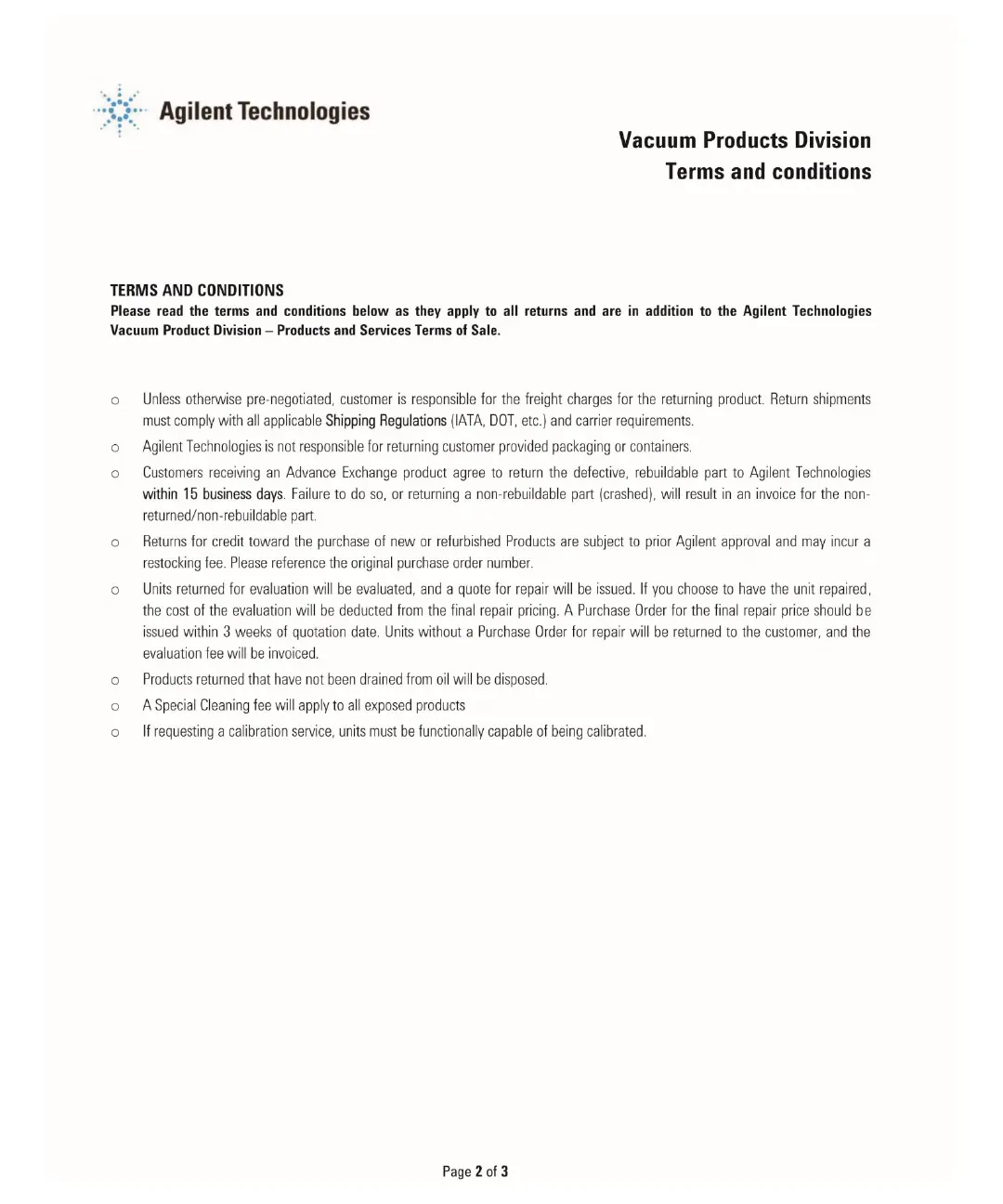 Agilent Technologies

Vacuum Products Division
Terms and conditions

TERMS AND CONDITIONS
Please read the terms and conditions below as they apply to all returns and are in addition to the Agilent Technologies Vacuum Product Division – Products and Services Terms of Sale.

o Unless otherwise pre-negotiated, customer is responsible for the freight charges for the returning product. Return shipments must comply with all applicable Shipping Regulations (IATA, DOT, etc.) and carrier requirements.

o Agilent Technologies is not responsible for returning customer provided packaging or containers.

o Customers receiving an Advance Exchange product agree to return the defective, rebuildable part to Agilent Technologies within 15 business days. Failure to do so, or returning a non-rebuildable part (crashed), will result in an invoice for the non-returned/non-rebuildable part.

o Returns for credit toward the purchase of new or refurbished Products are subject to prior Agilent approval and may incur a restocking fee. Please reference the original purchase order number.

o Units returned for evaluation will be evaluated, and a quote for repair will be issued. If you choose to have the unit repaired, the cost of the evaluation will be deducted from the final repair pricing. A Purchase Order for the final repair price should be issued within 3 weeks of quotation date. Units without a Purchase Order for repair will be returned to the customer, and the evaluation fee will be invoiced.

o Products returned that have not been drained from oil will be disposed.

o A Special Cleaning fee will apply to all exposed products

o If requesting a calibration service, units must be functionally capable of being calibrated.

Page 2 of 3